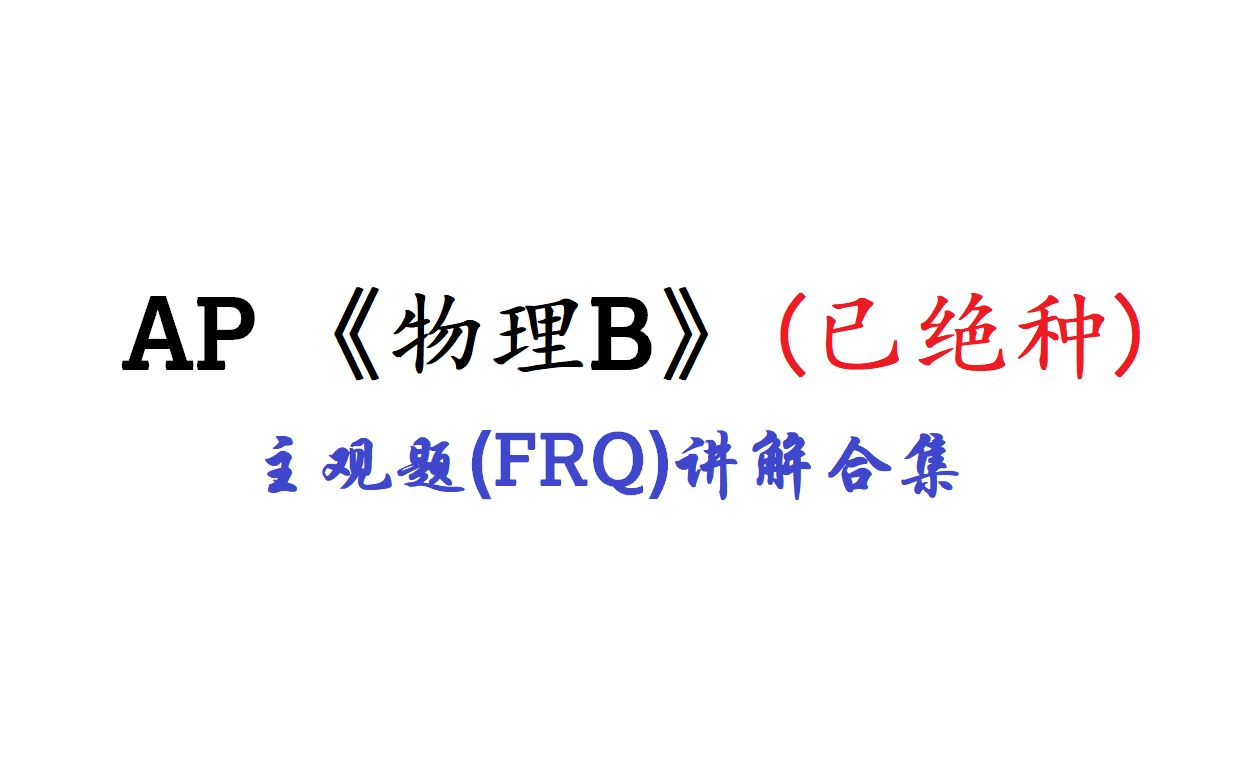 AP 《物理B》（已绝种）

主观题(FRQ)讲解合集